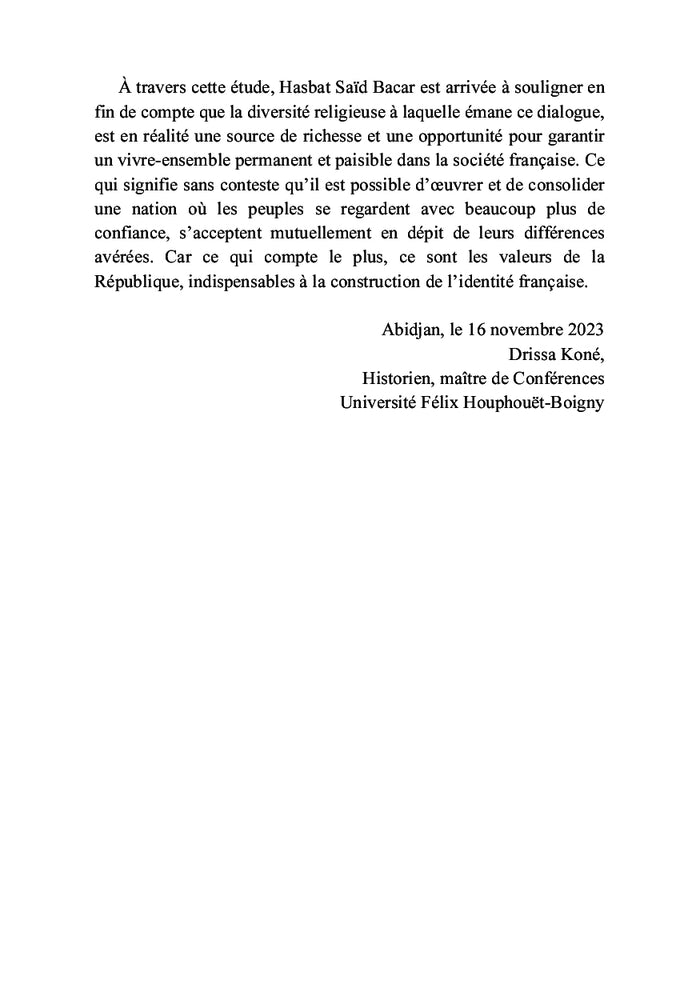 À travers cette étude, Hasbat Saïd Bacar est arrivée à souligner en fin de compte que la diversité religieuse à laquelle émane ce dialogue, est en réalité une source de richesse et une opportunité pour garantir un vivre-ensemble permanent et paisible dans la société française. Ce qui signifie sans conteste qu'il est possible d'œuvrer et de consolider une nation où les peuples se regardent avec beaucoup plus de confiance, s'acceptent mutuellement en dépit de leurs différences avérées. Car ce qui compte le plus, ce sont les valeurs de la République, indispensables à la construction de l'identité française.

Abidjan, le 16 novembre 2023
Drissa Koné,
Historien, maître de Conférences
Université Félix Houphouët-Boigny